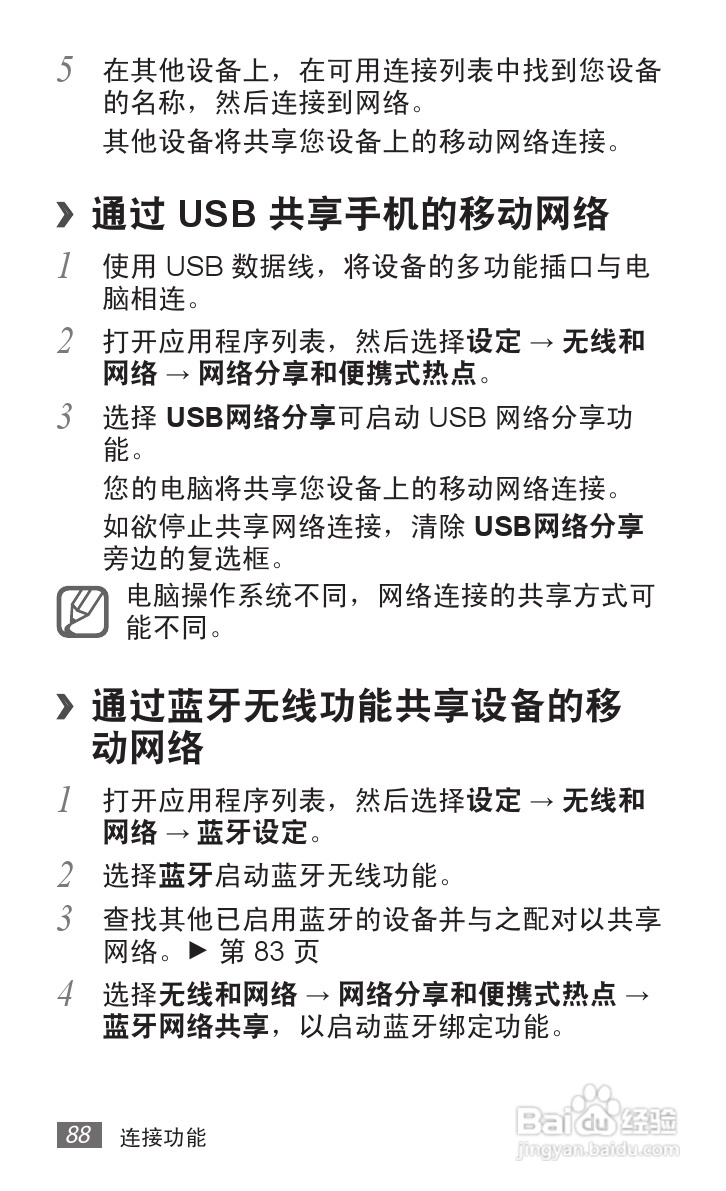 5 在其他设备上，在可用连接列表中找到您设备的名称，然后连接到网络。

其他设备将共享您设备上的移动网络连接。

› 通过USB共享手机的移动网络

1 使用USB数据线，将设备的多功能插口与电脑相连。

2 打开应用程序列表，然后选择设定 → 无线和网络 → 网络分享和便携式热点。

3 选择USB网络分享可启动USB网络分享功能。

您的电脑将共享您设备上的移动网络连接。

如欲停止共享网络连接，清除USB网络分享旁边的复选框。

电脑操作系统不同，网络连接的共享方式可能不同。

› 通过蓝牙无线功能共享设备的移动网络

1 打开应用程序列表，然后选择设定 → 无线和网络 → 蓝牙设定。

2 选择蓝牙启动蓝牙无线功能。

3 查找其他已启用蓝牙的设备并与之配对以共享网络。► 第83页

4 选择无线和网络 → 网络分享和便携式热点 → 蓝牙网络共享，以启动蓝牙绑定功能。

88 连接功能

Baidu经验
jingyan.baidu.com